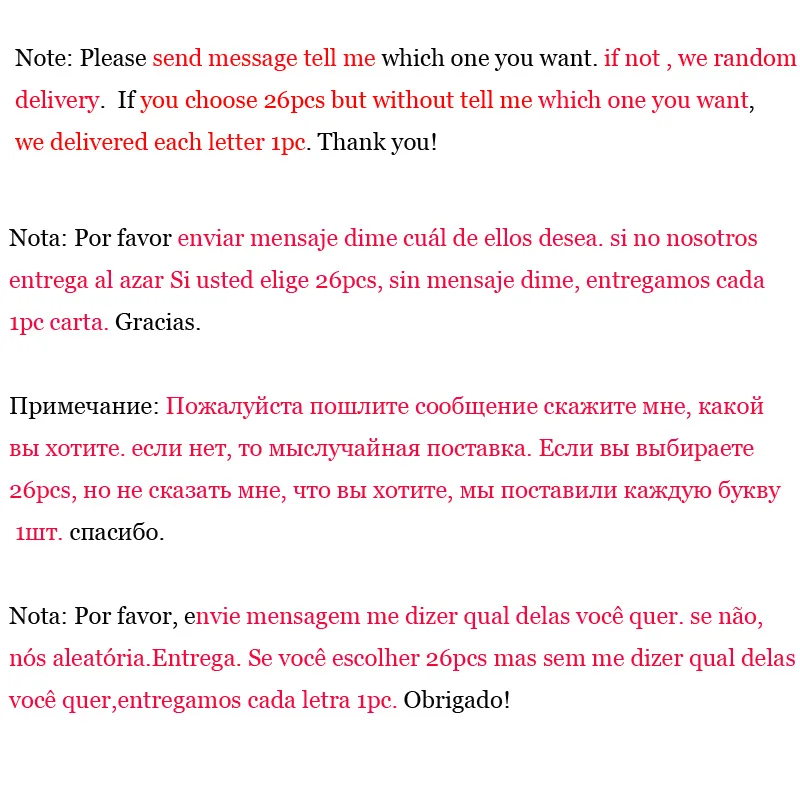 Note: Please send message tell me which one you want. if not , we random delivery. If you choose 26pcs but without tell me which one you want, we delivered each letter 1pc. Thank you!

Nota: Por favor enviar mensaje dime cuál de ellos desea. si no nosotros entrega al azar Si usted elige 26pcs, sin mensaje dime, entregamos cada 1pc carta. Gracias.

Примечание: Пожалуйста пошлите сообщение скажите мне, какой вы хотите. если нет, то мыслучайная поставка. Если вы выбираете 26pcs, но не сказать мне, что вы хотите, мы поставили каждую букву 1шт. спасибо.

Nota: Por favor, envie mensagem me dizer qual delas você quer. se não, nós aleatória.Entrega. Se você escolher 26pcs mas sem me dizer qual delas você quer,entregamos cada letra 1pc. Obrigado!